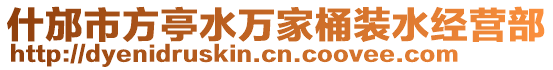 什邡市方亭水万家桶装水经营部
http://dyenidruskin.cn.coovee.com